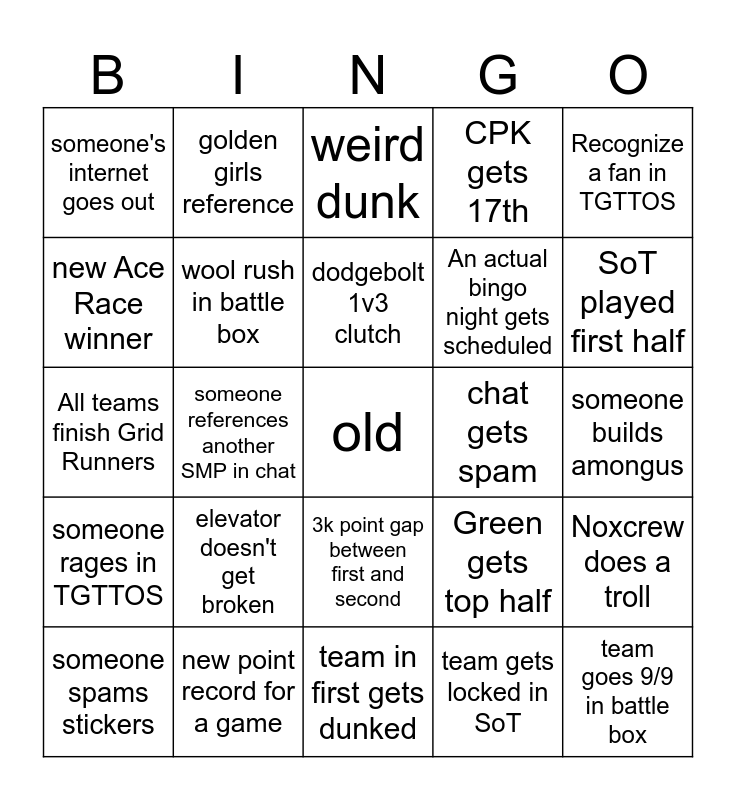 | B | I | N | G | O |
|---|---|---|---|---|
| someone's internet goes out | golden girls reference | weird dunk | CPK gets 17th | Recognize a fan in TGTTOS |
| new Ace Race winner | wool rush in battle box | dodgebolt 1v3 clutch | An actual bingo night gets scheduled | SoT played first half |
| All teams finish Grid Runners | someone references another SMP in chat | old | chat gets spam | someone builds amongus |
| someone rages in TGTTOS | elevator doesn't get broken | 3k point gap between first and second | Green gets top half | Noxcrew does a troll |
| someone spams stickers | new point record for a game | team in first gets dunked | team gets locked in SoT | team goes 9/9 in battle box |